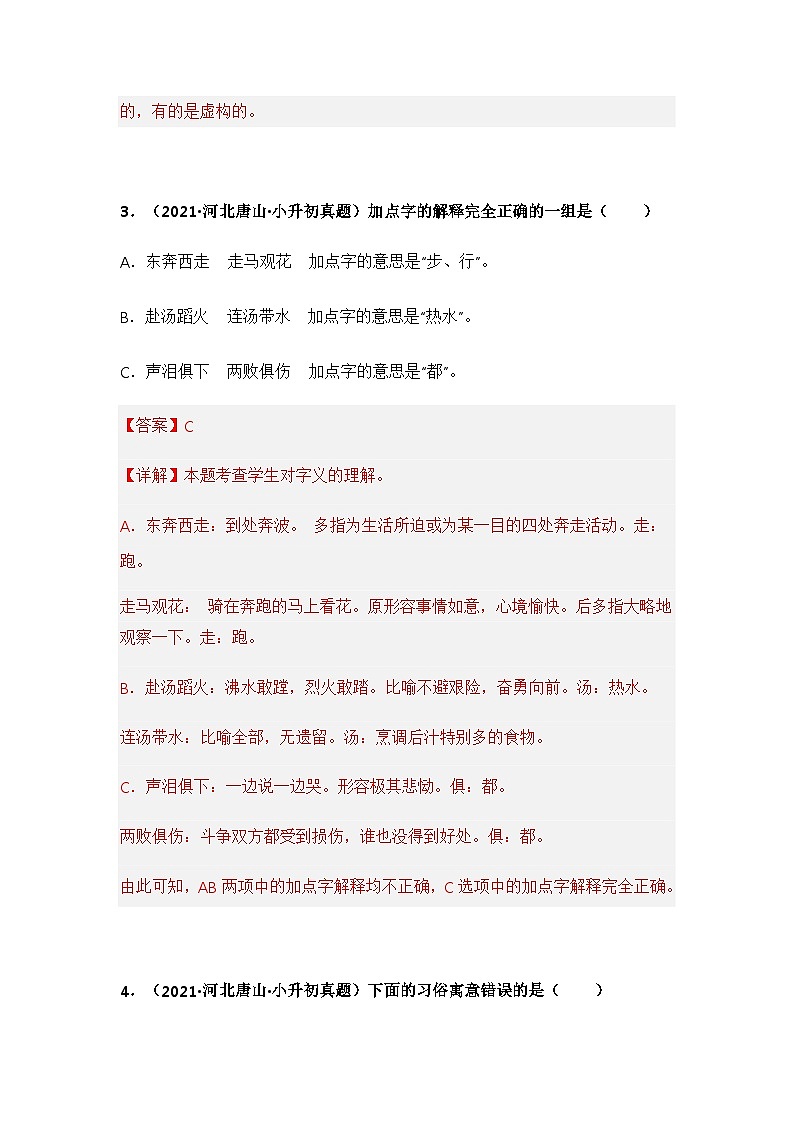 的，有的是虚构的。

3．（2021·河北唐山·小升初真题）加点字的解释完全正确的一组是（　　）

A．东奔西走　走马观花　加点字的意思是“步、行”。

B．赴汤蹈火　连汤带水　加点字的意思是“热水”。

C．声泪俱下　两败俱伤　加点字的意思是“都”。

【答案】C

【详解】本题考查学生对字义的理解。

A．东奔西走：到处奔波。 多指为生活所迫或为某一目的四处奔走活动。走：跑。

走马观花： 骑在奔跑的马上看花。原形容事情如意，心境愉快。后多指大略地观察一下。走：跑。

B．赴汤蹈火：沸水敢蹚，烈火敢踏。比喻不避艰险，奋勇向前。汤：热水。

连汤带水：比喻全部，无遗留。汤：烹调后汁特别多的食物。

C．声泪俱下：一边说一边哭。形容极其悲恸。俱：都。

两败俱伤：斗争双方都受到损伤，谁也没得到好处。俱：都。

由此可知，AB 两项中的加点字解释均不正确，C 选项中的加点字解释完全正确。

4．（2021·河北唐山·小升初真题）下面的习俗寓意错误的是（　　）